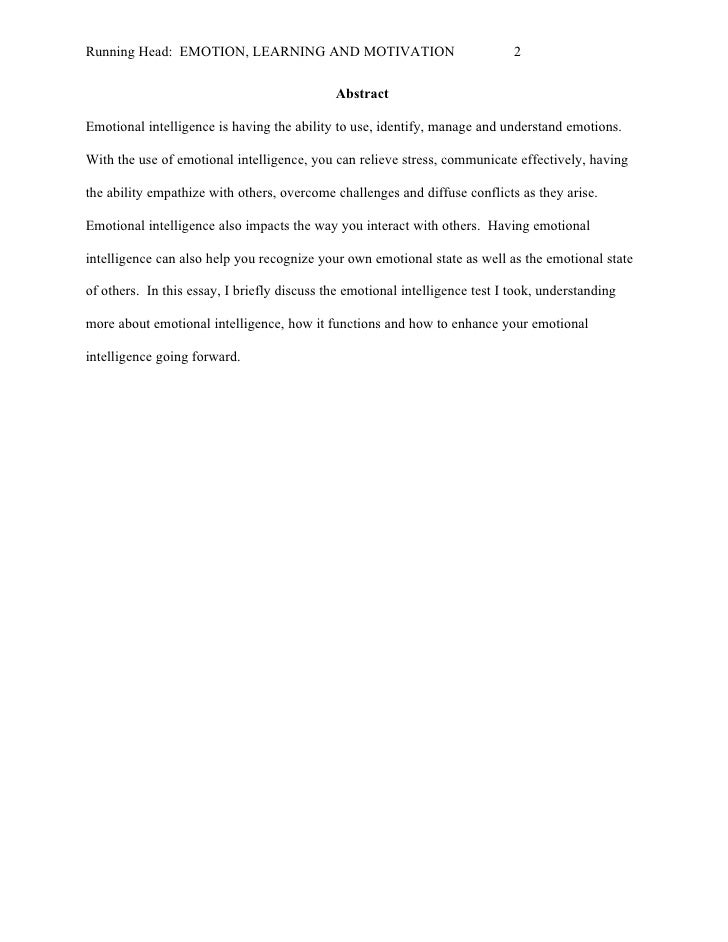 Running Head: EMOTION, LEARNING AND MOTIVATION 2

Abstract

Emotional intelligence is having the ability to use, identify, manage and understand emotions. With the use of emotional intelligence, you can relieve stress, communicate effectively, having the ability empathize with others, overcome challenges and diffuse conflicts as they arise. Emotional intelligence also impacts the way you interact with others. Having emotional intelligence can also help you recognize your own emotional state as well as the emotional state of others. In this essay, I briefly discuss the emotional intelligence test I took, understanding more about emotional intelligence, how it functions and how to enhance your emotional intelligence going forward.